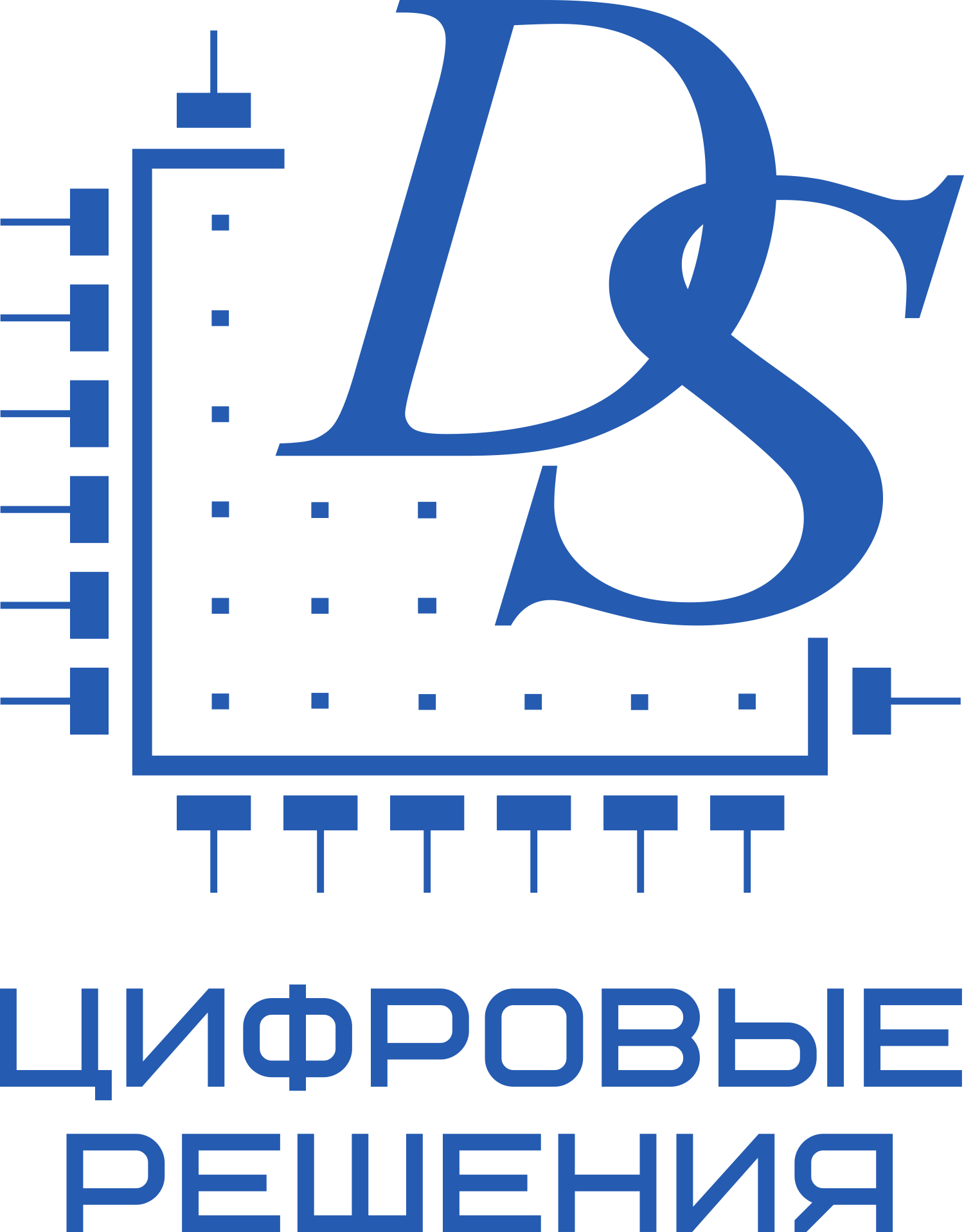 DS

ЦИФРОВЫЕ
РЕШЕНИЯ